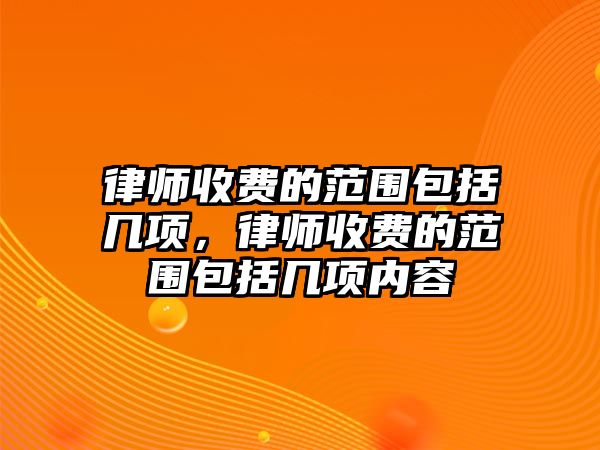 律师收费的范围包括几项，律师收费的范围包括几项内容